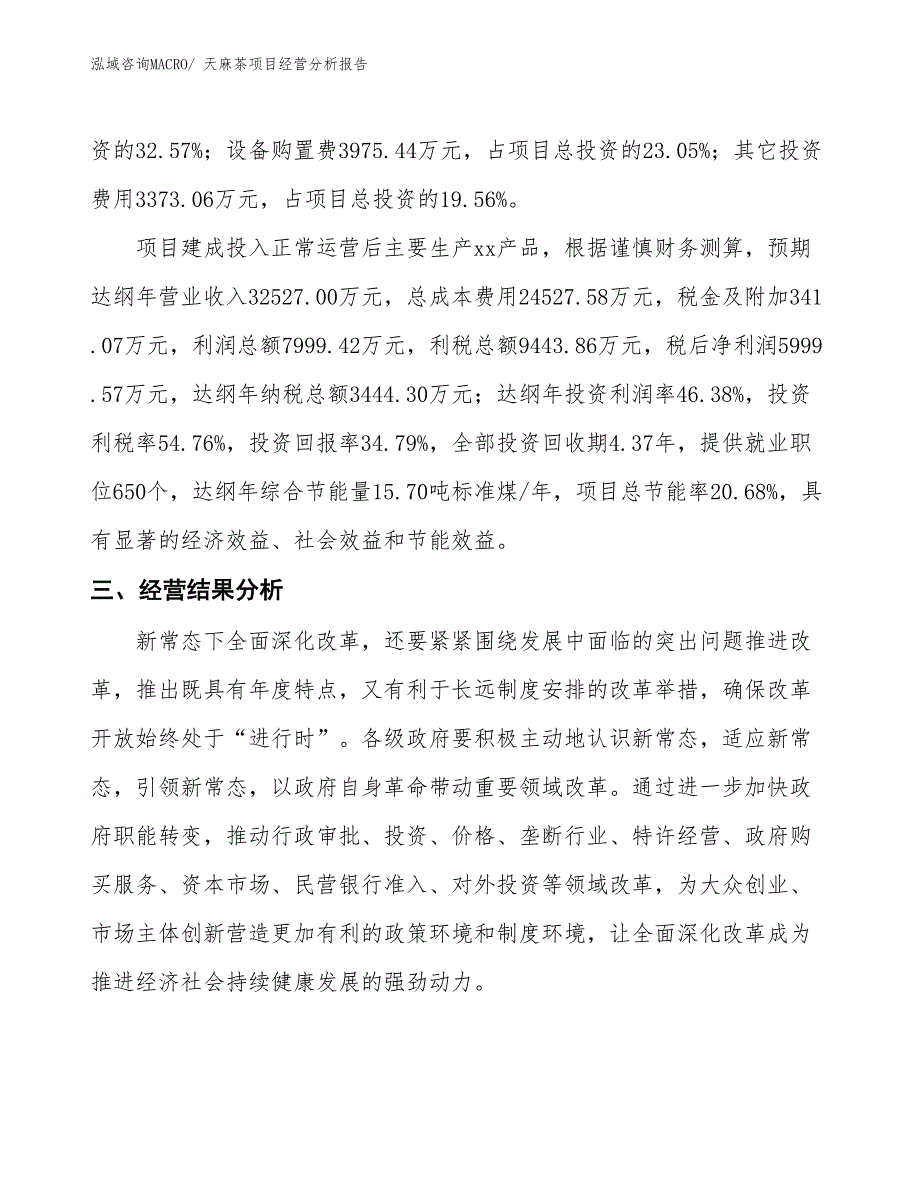 泓域咨询MACRO/ 天麻茶项目经营分析报告

资的32.57%；设备购置费3975.44万元，占项目总投资的23.05%；其它投资费用3373.06万元，占项目总投资的19.56%。

项目建成投入正常运营后主要生产xx产品，根据谨慎财务测算，预期达纲年营业收入32527.00万元，总成本费用24527.58万元，税金及附加341.07万元，利润总额7999.42万元，利税总额9443.86万元，税后净利润5999.57万元，达纲年纳税总额3444.30万元；达纲年投资利润率46.38%，投资利税率54.76%，投资回报率34.79%，全部投资回收期4.37年，提供就业职位650个，达纲年综合节能量15.70吨标准煤/年，项目总节能率20.68%，具有显著的经济效益、社会效益和节能效益。

三、经营结果分析

新常态下全面深化改革，还要紧紧围绕发展中面临的突出问题推进改革，推出既具有年度特点，又有利于长远制度安排的改革举措，确保改革开放始终处于“进行时”。各级政府要积极主动地认识新常态，适应新常态，引领新常态，以政府自身革命带动重要领域改革。通过进一步加快政府职能转变，推动行政审批、投资、价格、垄断行业、特许经营、政府购买服务、资本市场、民营银行准入、对外投资等领域改革，为大众创业、市场主体创新营造更加有利的政策环境和制度环境，让全面深化改革成为推进经济社会持续健康发展的强劲动力。